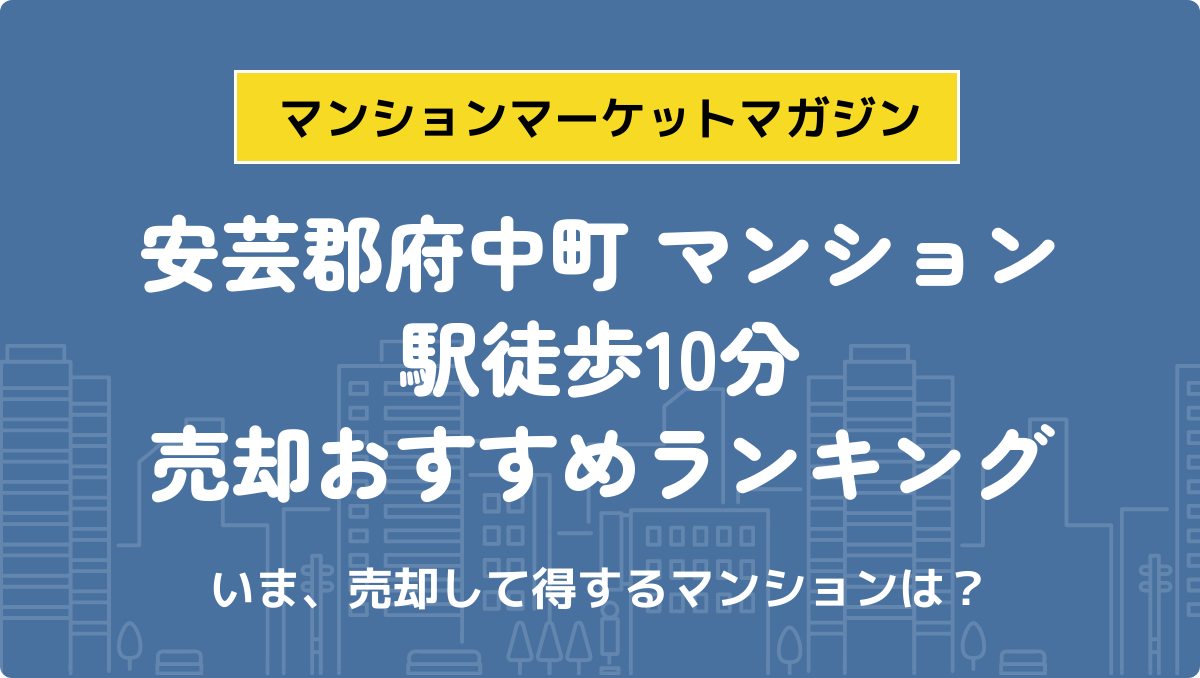 マンションマーケットマガジン

安芸郡府中町 マンション
駅徒歩10分
売却おすすめランキング

いま、売却して得するマンションは？